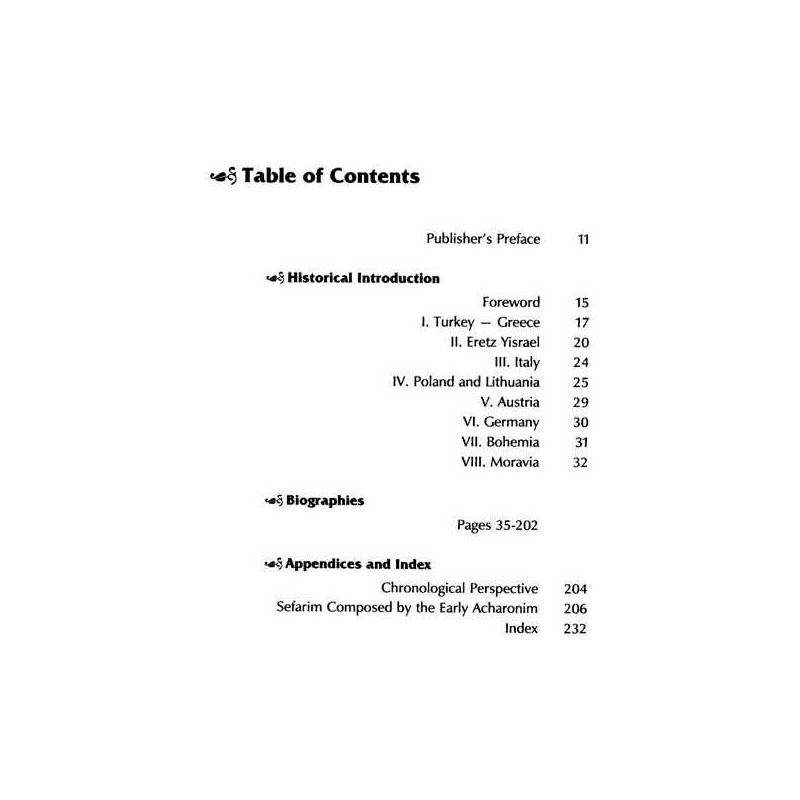 Table of Contents

Publisher's Preface 11

Historical Introduction

Foreword 15
I. Turkey — Greece 17
II. Eretz Yisrael 20
III. Italy 24
IV. Poland and Lithuania 25
V. Austria 29
VI. Germany 30
VII. Bohemia 31
VIII. Moravia 32

Biographies

Pages 35-202

Appendices and Index

Chronological Perspective 204
Sefarim Composed by the Early Acharonim 206
Index 232